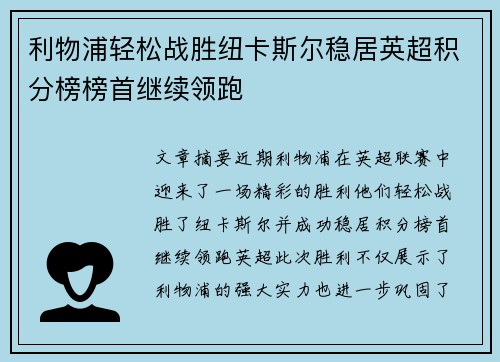 利物浦轻松战胜纽卡斯尔稳居英超积分榜榜首继续领跑

文章摘要近期利物浦在英超联赛中迎来了一场精彩的胜利他们轻松战胜了纽卡斯尔并成功稳居积分榜首继续领跑英超此次胜利不仅展示了利物浦的强大实力也进一步巩固了